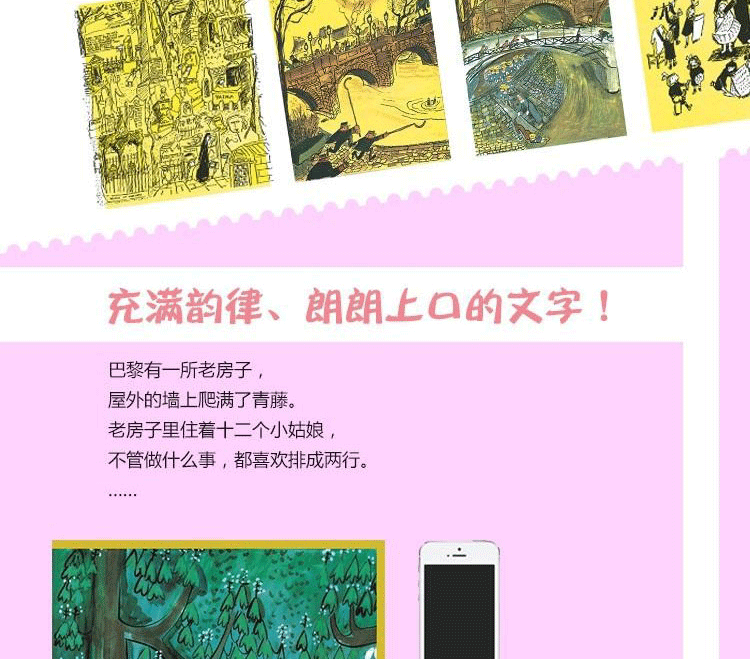 充满韵律、朗朗上口的文字！

巴黎有一所老房子，
屋外的墙上爬满了青藤。
老房子里住着十二个小姑娘，
不管做什么事，都喜欢排成两行。
……